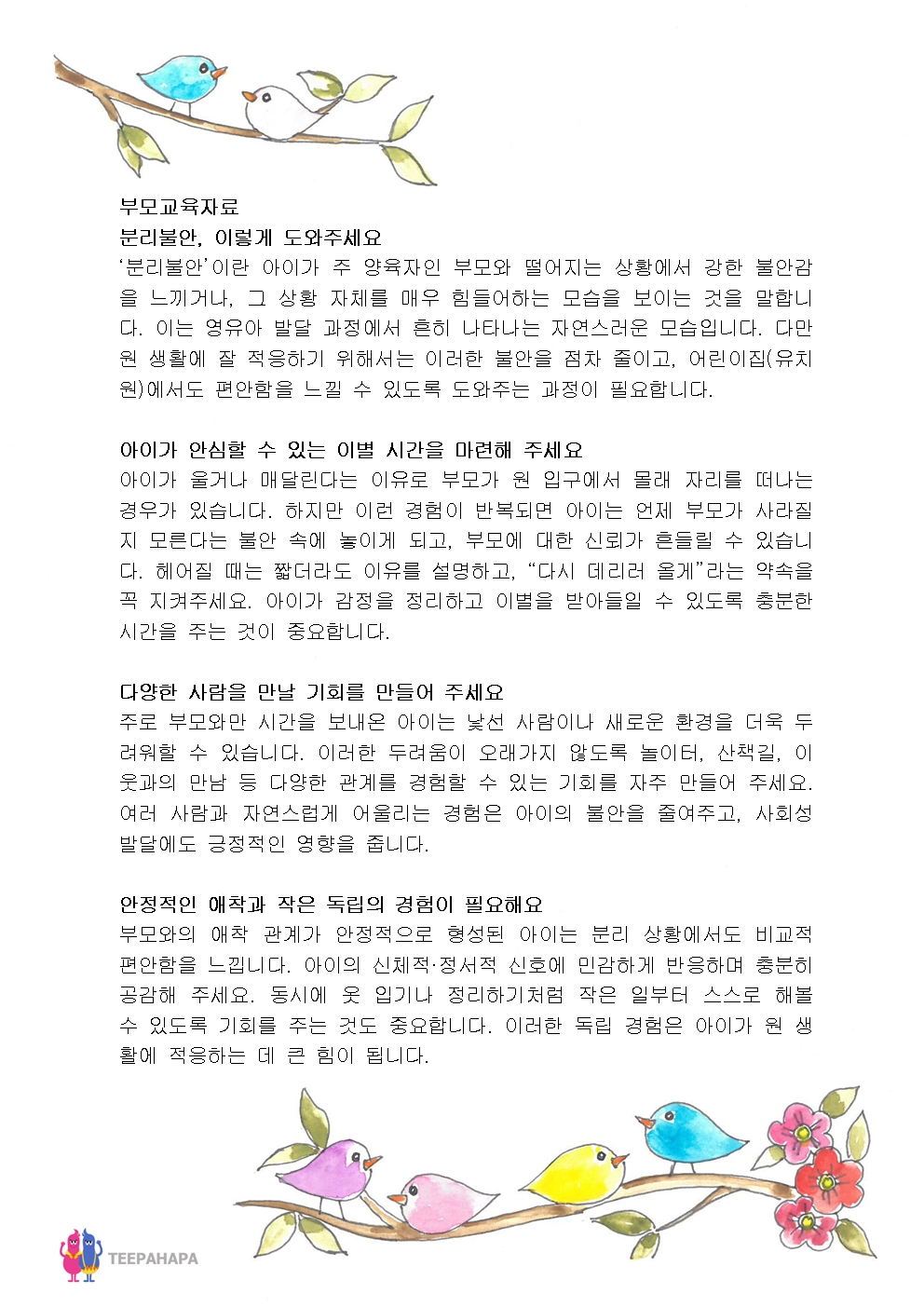 부모교육자료
분리불안, 이렇게 도와주세요
'분리불안'이란 아이가 주 양육자인 부모와 떨어지는 상황에서 강한 불안감을 느끼거나, 그 상황 자체를 매우 힘들어하는 모습을 보이는 것을 말합니다. 이는 영유아 발달 과정에서 흔히 나타나는 자연스러운 모습입니다. 다만 원 생활에 잘 적응하기 위해서는 이러한 불안을 점차 줄이고, 어린이집(유치원)에서도 편안함을 느낄 수 있도록 도와주는 과정이 필요합니다.

아이가 안심할 수 있는 이별 시간을 마련해 주세요
아이가 울거나 매달린다는 이유로 부모가 원 입구에서 몰래 자리를 떠나는 경우가 있습니다. 하지만 이런 경험이 반복되면 아이는 언제 부모가 사라질지 모른다는 불안 속에 놓이게 되고, 부모에 대한 신뢰가 흔들릴 수 있습니다. 헤어질 때는 짧더라도 이유를 설명하고, "다시 데리러 올게"라는 약속을 꼭 지켜주세요. 아이가 감정을 정리하고 이별을 받아들일 수 있도록 충분한 시간을 주는 것이 중요합니다.

다양한 사람을 만날 기회를 만들어 주세요
주로 부모와만 시간을 보내온 아이는 낯선 사람이나 새로운 환경을 더욱 두려워할 수 있습니다. 이러한 두려움이 오래가지 않도록 놀이터, 산책길, 이웃과의 만남 등 다양한 관계를 경험할 수 있는 기회를 자주 만들어 주세요. 여러 사람과 자연스럽게 어울리는 경험은 아이의 불안을 줄여주고, 사회성 발달에도 긍정적인 영향을 줍니다.

안정적인 애착과 작은 독립의 경험이 필요해요
부모와의 애착 관계가 안정적으로 형성된 아이는 분리 상황에서도 비교적 편안함을 느낍니다. 아이의 신체적·정서적 신호에 민감하게 반응하며 충분히 공감해 주세요. 동시에 옷 입기나 정리하기처럼 작은 일부터 스스로 해볼 수 있도록 기회를 주는 것도 중요합니다. 이러한 독립 경험은 아이가 원 생활에 적응하는 데 큰 힘이 됩니다.

TEEPAHAPA